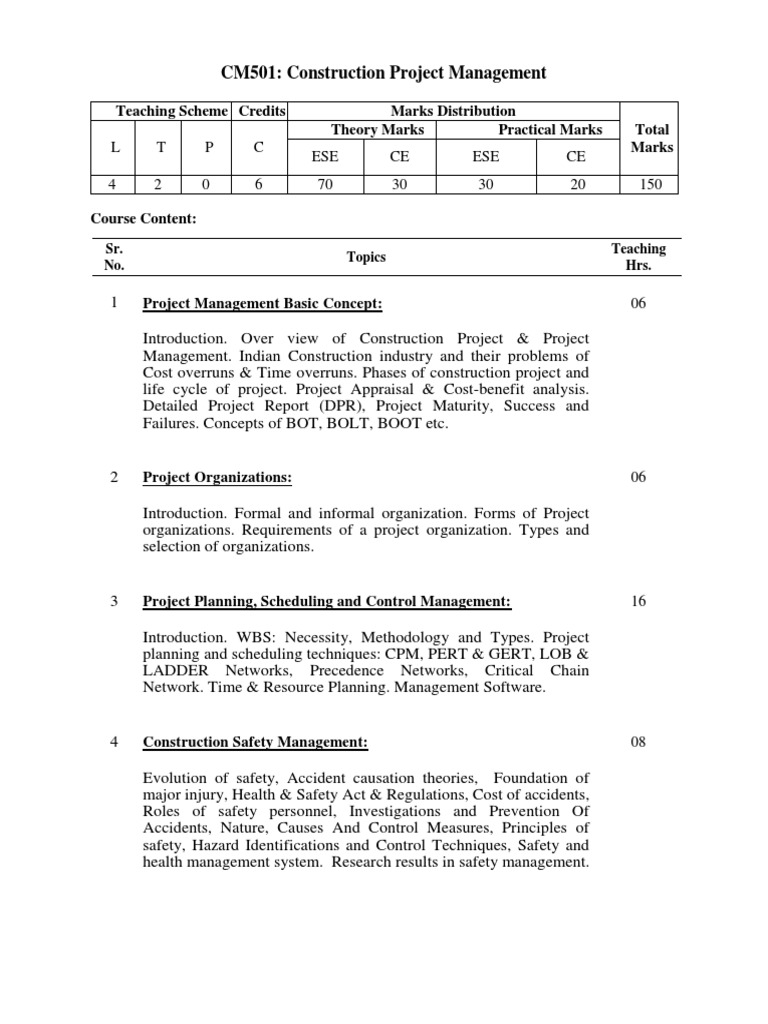 CM501: Construction Project Management

| Teaching Scheme | | | Credits | Marks Distribution | | | | Total Marks |
|---|---|---|---|---|---|---|---|---|
| | | | | Theory Marks | | Practical Marks | | |
| L | T | P | C | ESE | CE | ESE | CE | |
| 4 | 2 | 0 | 6 | 70 | 30 | 30 | 20 | 150 |

Course Content:

| Sr. No. | Topics | Teaching Hrs. |
|---|---|---|
| 1 | Project Management Basic Concept: Introduction. Over view of Construction Project & Project Management. Indian Construction industry and their problems of Cost overruns & Time overruns. Phases of construction project and life cycle of project. Project Appraisal & Cost-benefit analysis. Detailed Project Report (DPR), Project Maturity, Success and Failures. Concepts of BOT, BOLT, BOOT etc. | 06 |
| 2 | Project Organizations: Introduction. Formal and informal organization. Forms of Project organizations. Requirements of a project organization. Types and selection of organizations. | 06 |
| 3 | Project Planning, Scheduling and Control Management: Introduction. WBS: Necessity, Methodology and Types. Project planning and scheduling techniques: CPM, PERT & GERT, LOB & LADDER Networks, Precedence Networks, Critical Chain Network. Time & Resource Planning. Management Software. | 16 |
| 4 | Construction Safety Management: Evolution of safety, Accident causation theories, Foundation of major injury, Health & Safety Act & Regulations, Cost of accidents, Roles of safety personnel, Investigations and Prevention Of Accidents, Nature, Causes And Control Measures, Principles of safety, Hazard Identifications and Control Techniques, Safety and health management system. Research results in safety management. | 08 |